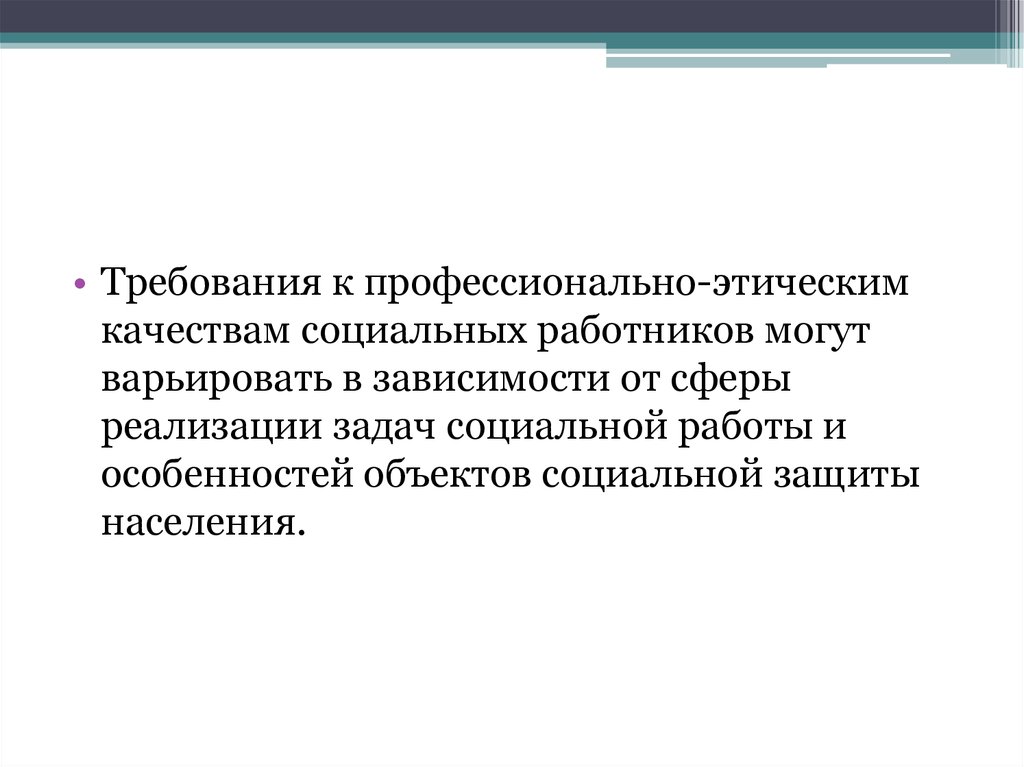 • Требования к профессионально-этическим качествам социальных работников могут варьировать в зависимости от сферы реализации задач социальной работы и особенностей объектов социальной защиты населения.